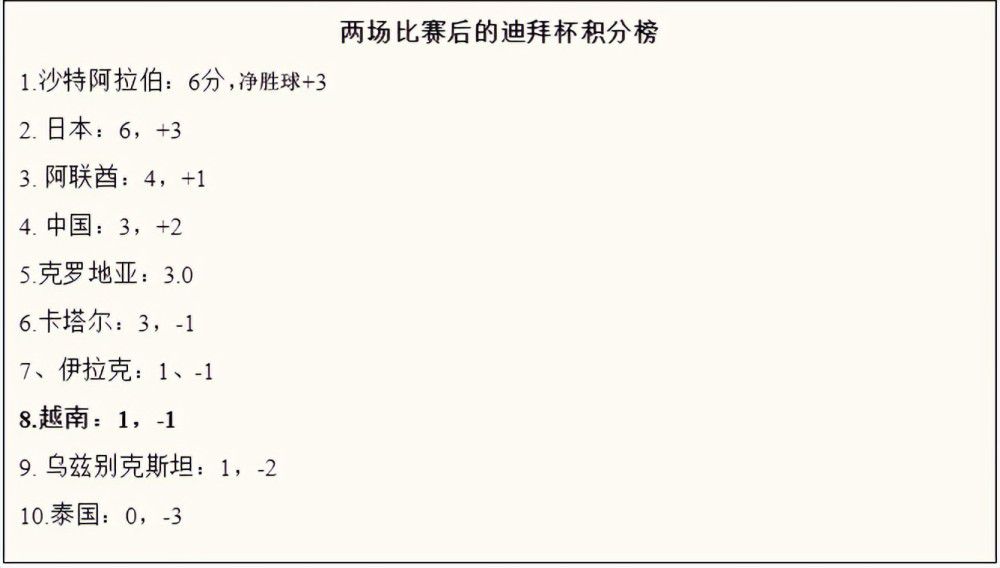 两场比赛后的迪拜杯积分榜

1.沙特阿拉伯：6分，净胜球+3

2. 日本：6，+3

3. 阿联酋：4，+1

4. 中国：3，+2

5.克罗地亚：3.0

6.卡塔尔：3，-1

7、伊拉克：1、-1

8.越南：1，-1

9. 乌兹别克斯坦：1，-2

10.泰国：0，-3